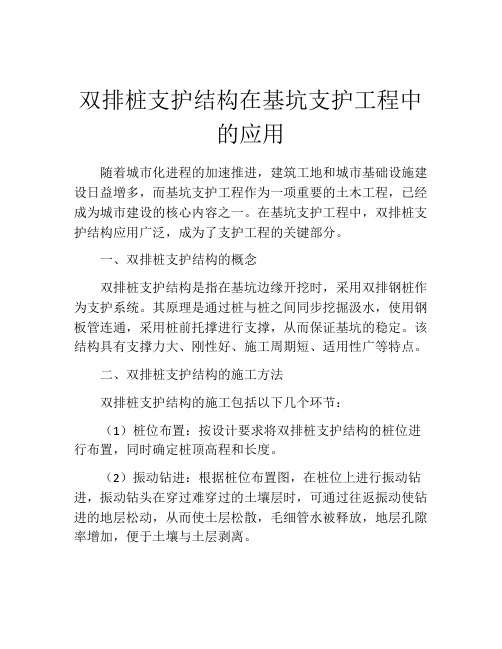 双排桩支护结构在基坑支护工程中的应用

随着城市化进程的加速推进，建筑工地和城市基础设施建设日益增多，而基坑支护工程作为一项重要的土木工程，已经成为城市建设的核心内容之一。在基坑支护工程中，双排桩支护结构应用广泛，成为了支护工程的关键部分。

一、双排桩支护结构的概念

双排桩支护结构是指在基坑边缘开挖时，采用双排钢桩作为支护系统。其原理是通过桩与桩之间同步挖掘汲水，使用钢板管连通，采用桩前托撑进行支撑，从而保证基坑的稳定。该结构具有支撑力大、刚性好、施工周期短、适用性广等特点。

二、双排桩支护结构的施工方法

双排桩支护结构的施工包括以下几个环节：

（1）桩位布置：按设计要求将双排桩支护结构的桩位进行布置，同时确定桩顶高程和长度。

（2）振动钻进：根据桩位布置图，在桩位上进行振动钻进，振动钻头在穿过难穿过的土壤层时，可通过往返振动使钻进的地层松动，从而使土层松散，毛细管水被释放，地层孔隙率增加，便于土壤与土层剥离。